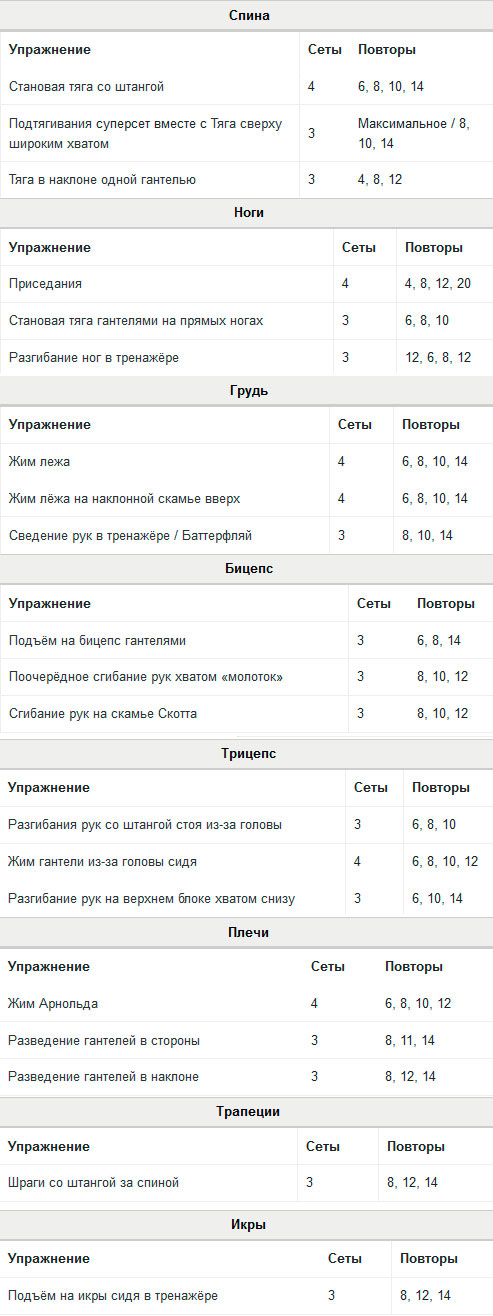 Спина

| Упражнение | Сеты | Повторы |
|---|---|---|
| Становая тяга со штангой | 4 | 6, 8, 10, 14 |
| Подтягивания суперсет вместе с Тяга сверху широким хватом | 3 | Максимальное / 8, 10, 14 |
| Тяга в наклоне одной гантелью | 3 | 4, 8, 12 |

Ноги

| Упражнение | Сеты | Повторы |
|---|---|---|
| Приседания | 4 | 4, 8, 12, 20 |
| Становая тяга гантелями на прямых ногах | 3 | 6, 8, 10 |
| Разгибание ног в тренажёре | 3 | 12, 6, 8, 12 |

Грудь

| Упражнение | Сеты | Повторы |
|---|---|---|
| Жим лежа | 4 | 6, 8, 10, 14 |
| Жим лёжа на наклонной скамье вверх | 4 | 6, 8, 10, 14 |
| Сведение рук в тренажёре / Баттерфляй | 3 | 8, 10, 14 |

Бицепс

| Упражнение | Сеты | Повторы |
|---|---|---|
| Подъём на бицепс гантелями | 3 | 6, 8, 14 |
| Поочерёдное сгибание рук хватом «молоток» | 3 | 8, 10, 12 |
| Сгибание рук на скамье Скотта | 3 | 8, 10, 12 |

Трицепс

| Упражнение | Сеты | Повторы |
|---|---|---|
| Разгибания рук со штангой стоя из-за головы | 3 | 6, 8, 10 |
| Жим гантели из-за головы сидя | 4 | 6, 8, 10, 12 |
| Разгибание рук на верхнем блоке хватом снизу | 3 | 6, 10, 14 |

Плечи

| Упражнение | Сеты | Повторы |
|---|---|---|
| Жим Арнольда | 4 | 6, 8, 10, 12 |
| Разведение гантелей в стороны | 3 | 8, 11, 14 |
| Разведение гантелей в наклоне | 3 | 8, 12, 14 |

Трапеции

| Упражнение | Сеты | Повторы |
|---|---|---|
| Шраги со штангой за спиной | 3 | 8, 12, 14 |

Икры

| Упражнение | Сеты | Повторы |
|---|---|---|
| Подъём на икры сидя в тренажёре | 3 | 8, 12, 14 |